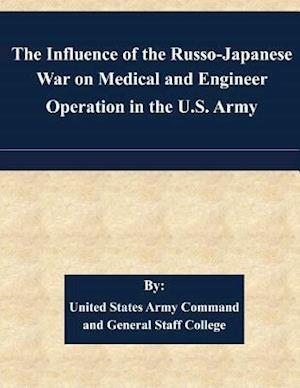 The Influence of the Russo-Japanese War on Medical and Engineer Operation in the U.S. Army

By:
United States Army Command and General Staff College